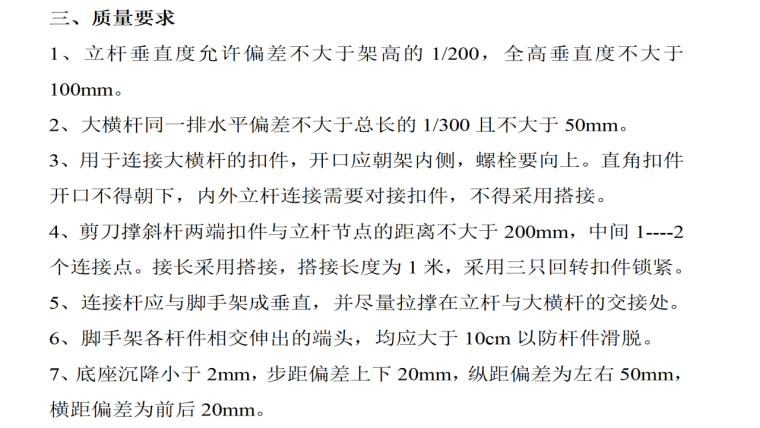 三、质量要求

1、立杆垂直度允许偏差不大于架高的1/200，全高垂直度不大于100mm。

2、大横杆同一排水平偏差不大于总长的1/300且不大于50mm。

3、用于连接大横杆的扣件，开口应朝架内侧，螺栓要向上。直角扣件开口不得朝下，内外立杆连接需要对接扣件，不得采用搭接。

4、剪刀撑斜杆两端扣件与立杆节点的距离不大于200mm，中间1----2个连接点。接长采用搭接，搭接长度为1米，采用三只回转扣件锁紧。

5、连接杆应与脚手架成垂直，并尽量拉撑在立杆与大横杆的交接处。

6、脚手架各杆件相交伸出的端头，均应大于10cm以防杆件滑脱。

7、底座沉降小于2mm，步距偏差上下20mm，纵距偏差为左右50mm，横距偏差为前后20mm。